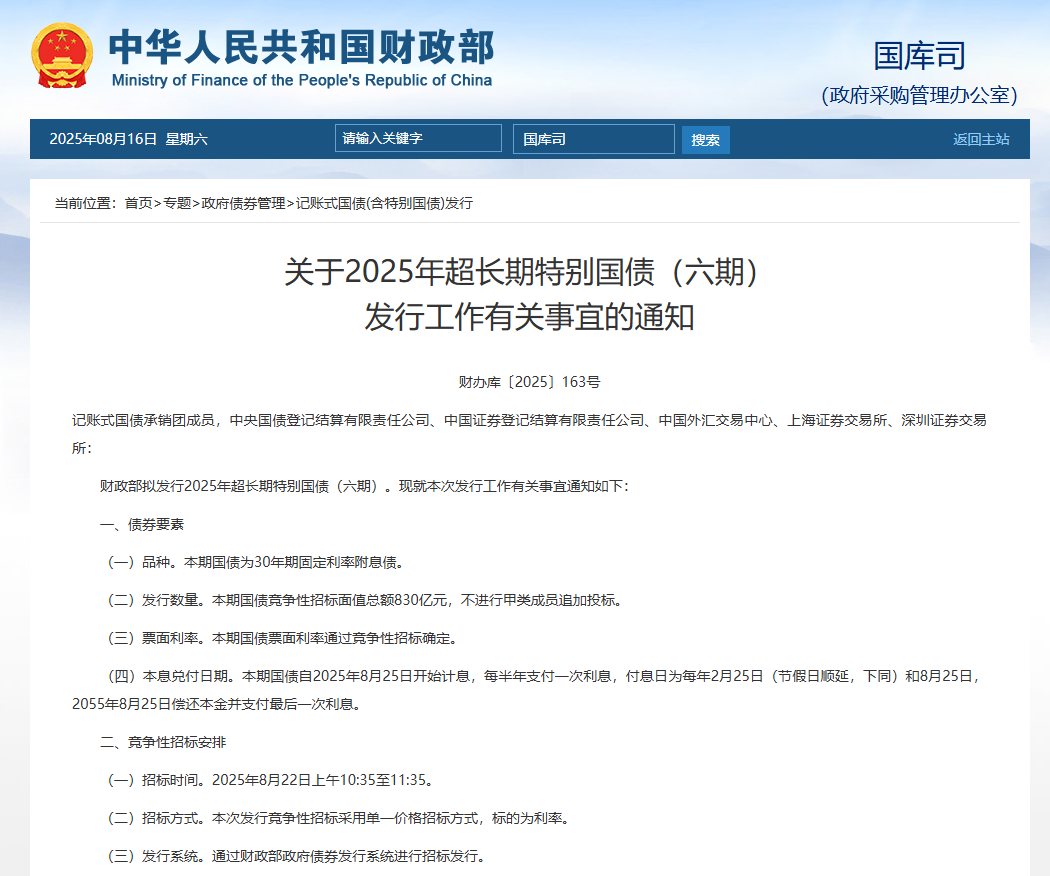 中华人民共和国财政部
Ministry of Finance of the People's Republic of China

国库司
(政府采购管理办公室)

2025年08月16日 星期六
请输入关键字
国库司
搜索
返回主站

当前位置：首页>专题>政府债券管理>记账式国债(含特别国债)发行

关于2025年超长期特别国债（六期）发行工作有关事宜的通知

财办库〔2025〕163号

记账式国债承销团成员，中央国债登记结算有限责任公司、中国证券登记结算有限责任公司、中国外汇交易中心、上海证券交易所、深圳证券交易所：

财政部拟发行2025年超长期特别国债（六期）。现就本次发行工作有关事宜通知如下：

一、债券要素

（一）品种。本期国债为30年期固定利率附息债。

（二）发行数量。本期国债竞争性招标面值总额830亿元，不进行甲类成员追加投标。

（三）票面利率。本期国债票面利率通过竞争性招标确定。

（四）本息兑付日期。本期国债自2025年8月25日开始计息，每半年支付一次利息，付息日为每年2月25日（节假日顺延，下同）和8月25日，2055年8月25日偿还本金并支付最后一次利息。

二、竞争性招标安排

（一）招标时间。2025年8月22日上午10:35至11:35。

（二）招标方式。本次发行竞争性招标采用单一价格招标方式，标的为利率。

（三）发行系统。通过财政部政府债券发行系统进行招标发行。